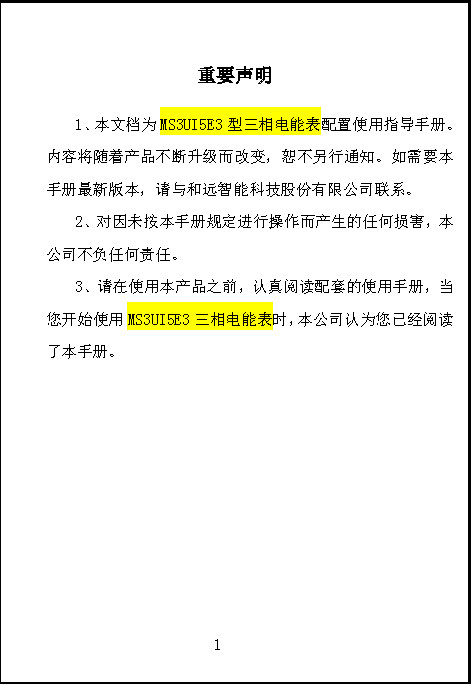 重要声明

1、本文档为 MS3UI5E3 型三相电能表配置使用指导手册。内容将随着产品不断升级而改变，恕不另行通知。如需要本手册最新版本，请与和远智能科技股份有限公司联系。

2、对因未按本手册规定进行操作而产生的任何损害，本公司不负任何责任。

3、请在使用本产品之前，认真阅读配套的使用手册，当您开始使用 MS3UI5E3 三相电能表时，本公司认为您已经阅读了本手册。

1